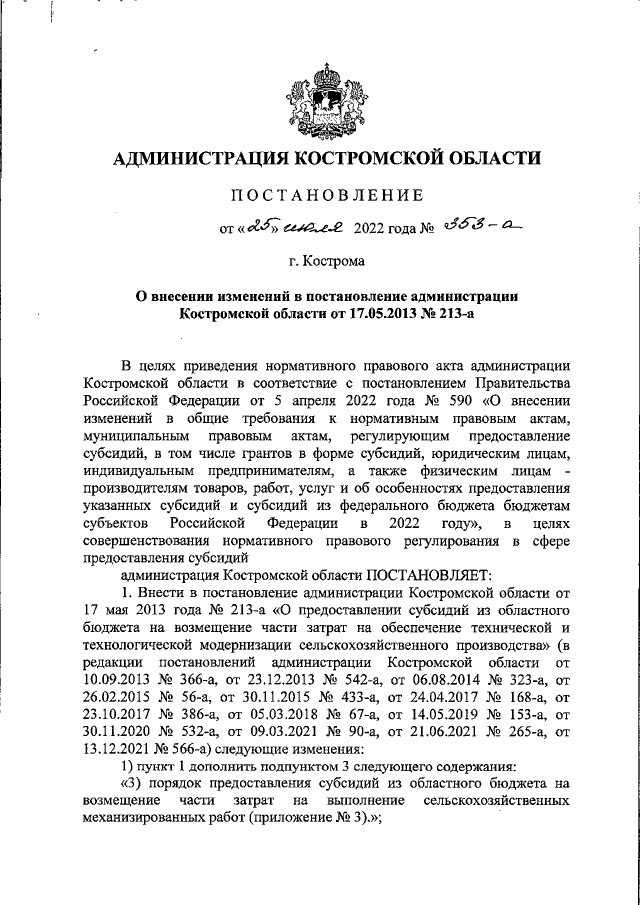 АДМИНИСТРАЦИЯ КОСТРОМСКОЙ ОБЛАСТИ

ПОСТАНОВЛЕНИЕ

от «25» июля 2022 года № 353-а

г. Кострома

О внесении изменений в постановление администрации Костромской области от 17.05.2013 № 213-а

В целях приведения нормативного правового акта администрации Костромской области в соответствие с постановлением Правительства Российской Федерации от 5 апреля 2022 года № 590 «О внесении изменений в общие требования к нормативным правовым актам, муниципальным правовым актам, регулирующим предоставление субсидий, в том числе грантов в форме субсидий, юридическим лицам, индивидуальным предпринимателям, а также физическим лицам - производителям товаров, работ, услуг и об особенностях предоставления указанных субсидий и субсидий из федерального бюджета бюджетам субъектов Российской Федерации в 2022 году», в целях совершенствования нормативного правового регулирования в сфере предоставления субсидий

администрация Костромской области ПОСТАНОВЛЯЕТ:

1. Внести в постановление администрации Костромской области от 17 мая 2013 года № 213-а «О предоставлении субсидий из областного бюджета на возмещение части затрат на обеспечение технической и технологической модернизации сельскохозяйственного производства» (в редакции постановлений администрации Костромской области от 10.09.2013 № 366-а, от 23.12.2013 № 542-а, от 06.08.2014 № 323-а, от 26.02.2015 № 56-а, от 30.11.2015 № 433-а, от 24.04.2017 № 168-а, от 23.10.2017 № 386-а, от 05.03.2018 № 67-а, от 14.05.2019 № 153-а, от 30.11.2020 № 532-а, от 09.03.2021 № 90-а, от 21.06.2021 № 265-а, от 13.12.2021 № 566-а) следующие изменения:

1) пункт 1 дополнить подпунктом 3 следующего содержания:

«3) порядок предоставления субсидий из областного бюджета на возмещение части затрат на выполнение сельскохозяйственных механизированных работ (приложение № 3).»;